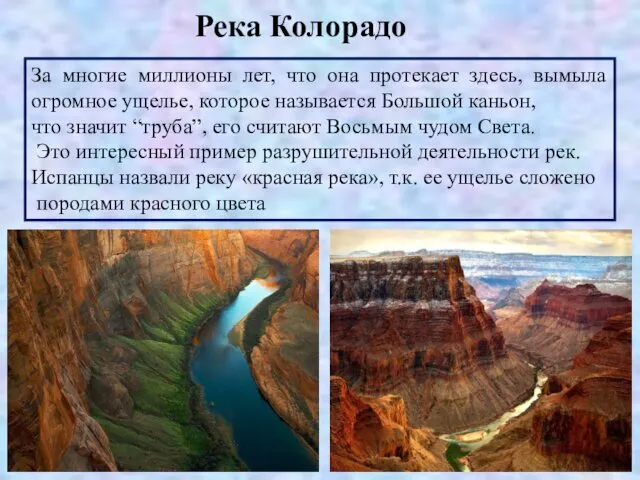 Река Колорадо

За многие миллионы лет, что она протекает здесь, вымыла огромное ущелье, которое называется Большой каньон, что значит “труба”, его считают Восьмым чудом Света.
Это интересный пример разрушительной деятельности рек.
Испанцы назвали реку «красная река», т.к. ее ущелье сложено породами красного цвета